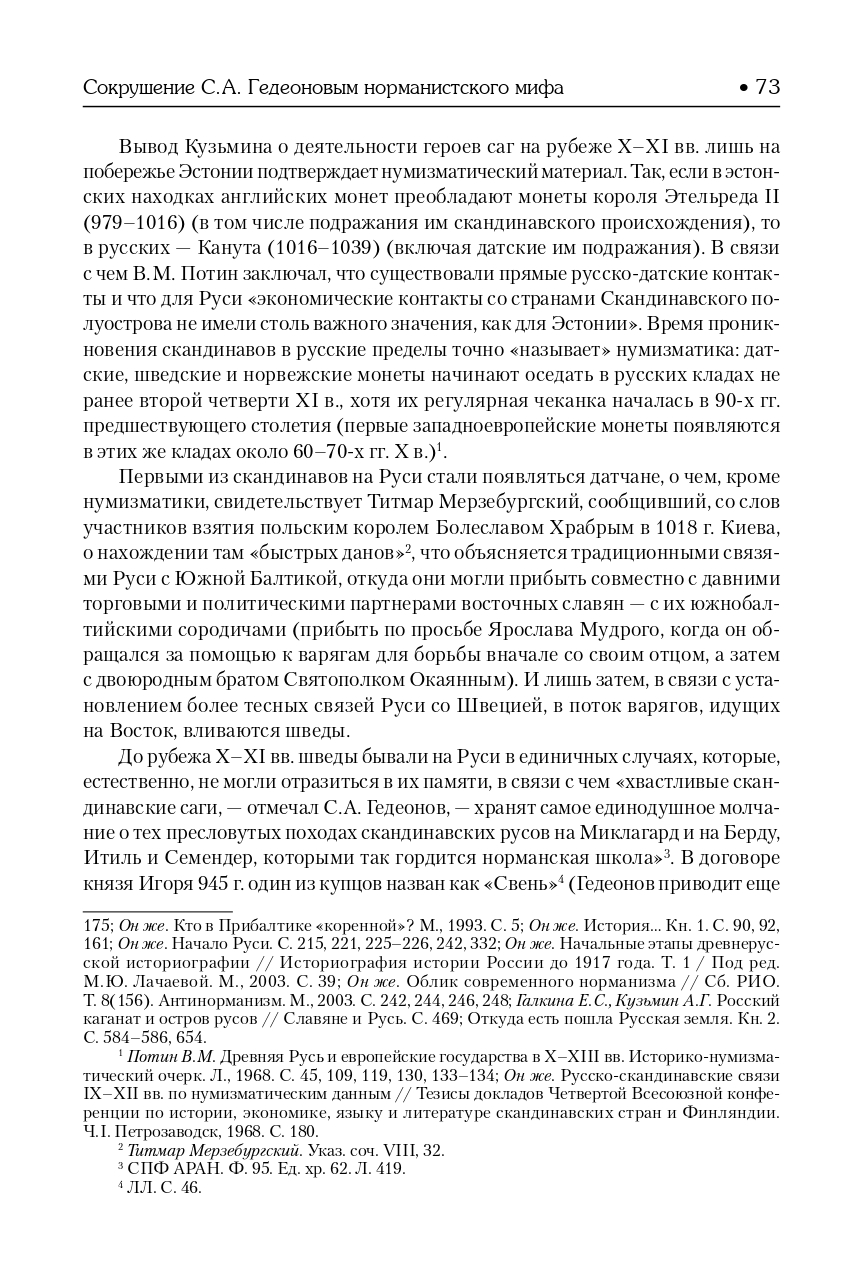 Сокрушение С.А. Гедеоновым норманистского мифа • 73

Вывод Кузьмина о деятельности героев саг на рубеже X–XI вв. лишь на побережье Эстонии подтверждает нумизматический материал. Так, если в эстонских находках английских монет преобладают монеты короля Этельреда II (979–1016) (в том числе подражания им скандинавского происхождения), то в русских — Канута (1016–1039) (включая датские им подражания). В связи с чем В.М. Потин заключал, что существовали прямые русско-датские контакты и что для Руси «экономические контакты со странами Скандинавского полуострова не имели столь важного значения, как для Эстонии». Время проникновения скандинавов в русские пределы точно «называет» нумизматика: датские, шведские и норвежские монеты начинают оседать в русских кладах не ранее второй четверти XI в., хотя их регулярная чеканка началась в 90-х гг. предшествующего столетия (первые западноевропейские монеты появляются в этих же кладах около 60–70-х гг. X в.)$^1$.

Первыми из скандинавов на Руси стали появляться датчане, о чем, кроме нумизматики, свидетельствует Титмар Мерзебургский, сообщивший, со слов участников взятия польским королем Болеславом Храбрым в 1018 г. Киева, о нахождении там «быстрых данов»$^2$, что объясняется традиционными связями Руси с Южной Балтикой, откуда они могли прибыть совместно с давними торговыми и политическими партнерами восточных славян — с их южнобалтийскими сородичами (прибыть по просьбе Ярослава Мудрого, когда он обращался за помощью к варягам для борьбы вначале со своим отцом, а затем с двоюродным братом Святополком Окаянным). И лишь затем, в связи с установлением более тесных связей Руси со Швецией, в поток варягов, идущих на Восток, вливаются шведы.

До рубежа X–XI вв. шведы бывали на Руси в единичных случаях, которые, естественно, не могли отразиться в их памяти, в связи с чем «хвастливые скандинавские саги, — отмечал С.А. Гедеонов, — хранят самое единодушное молчание о тех пресловутых походах скандинавских русов на Миклагард и на Берду, Итиль и Семендер, которыми так гордится норманская школа»$^3$. В договоре князя Игоря 945 г. один из купцов назван как «Свень»$^4$ (Гедеонов приводит еще

175; Он же. Кто в Прибалтике «коренной»? М., 1993. С. 5; Он же. История... Кн. 1. С. 90, 92, 161; Он же. Начало Руси. С. 215, 221, 225–226, 242, 332; Он же. Начальные этапы древнерусской историографии // Историография истории России до 1917 года. Т. 1 / Под ред. М.Ю. Лачаевой. М., 2003. С. 39; Он же. Облик современного норманизма // Сб. РИО. Т. 8(156). Антинорманизм. М., 2003. С. 242, 244, 246, 248; Галкина Е.С., Кузьмин А.Г. Росский каганат и остров русов // Славяне и Русь. С. 469; Откуда есть пошла Русская земля. Кн. 2. С. 584–586, 654.

$^1$ Потин В.М. Древняя Русь и европейские государства в X–XIII вв. Историко-нумизматический очерк. Л., 1968. С. 45, 109, 119, 130, 133–134; Он же. Русско-скандинавские связи IX–XII вв. по нумизматическим данным // Тезисы докладов Четвертой Всесоюзной конференции по истории, экономике, языку и литературе скандинавских стран и Финляндии. Ч.I. Петрозаводск, 1968. С. 180.

$^2$ Титмар Мерзебургский. Указ. соч. VIII, 32.

$^3$ СПФ АРАН. Ф. 95. Ед. хр. 62. Л. 419.

$^4$ ЛЛ. С. 46.